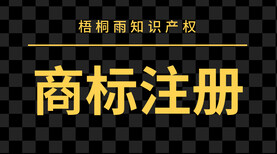 梧桐雨知识产权

商标注册